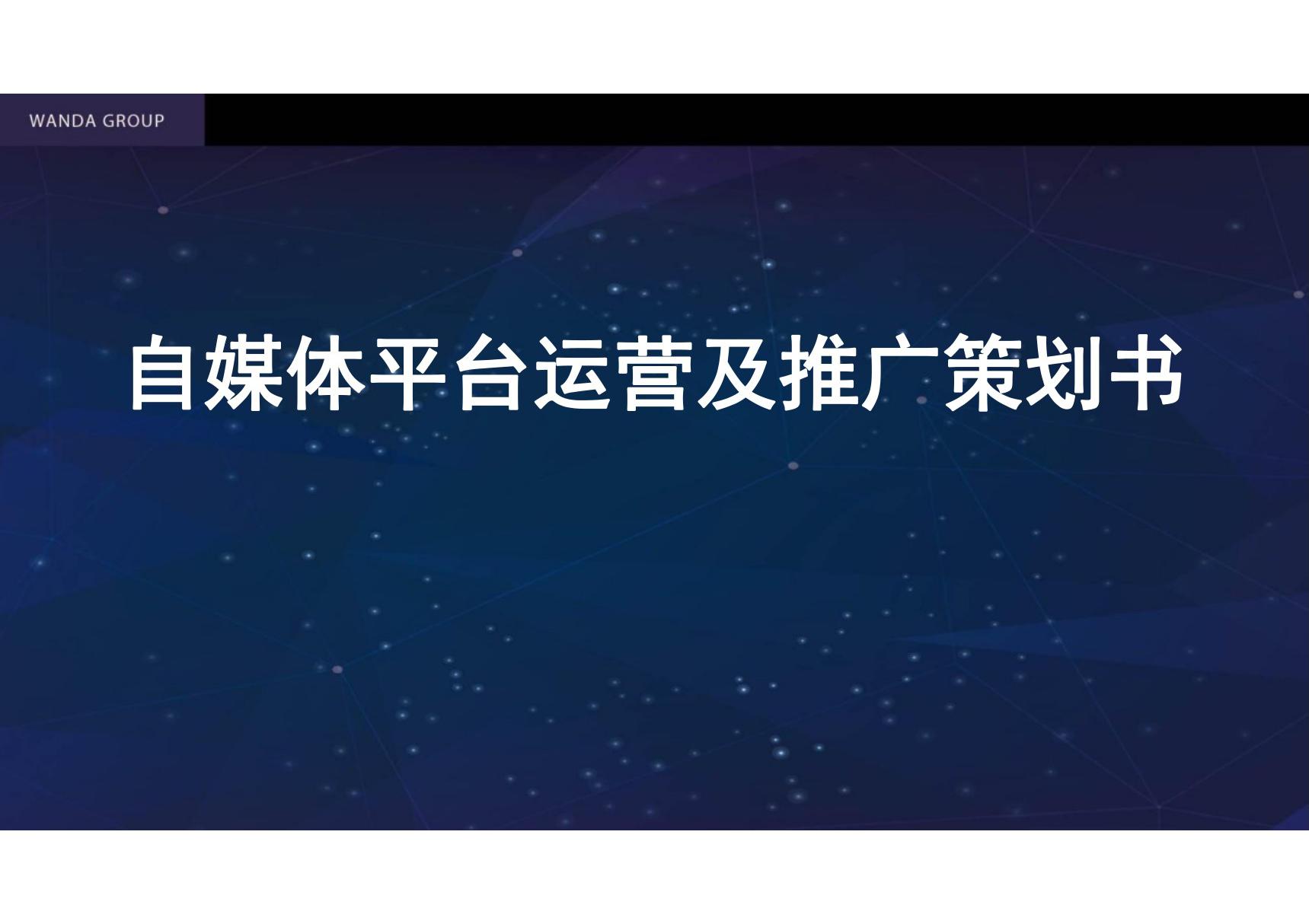 WANDA GROUP

自媒体平台运营及推广策划书